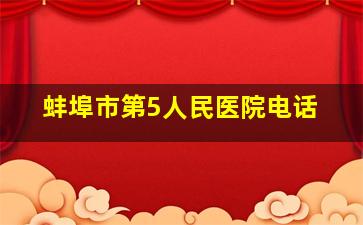 蚌埠市第5人民医院电话